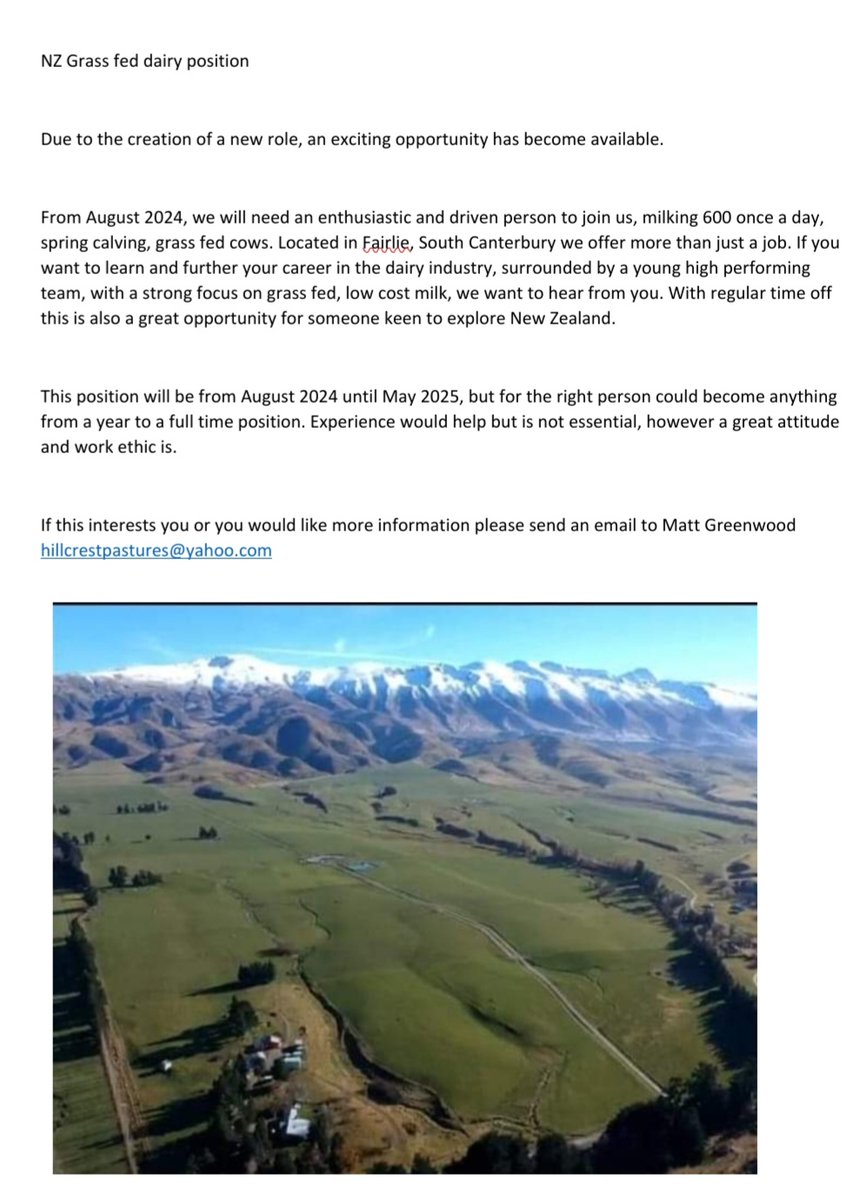 NZ Grass fed dairy position

Due to the creation of a new role, an exciting opportunity has become available.

From August 2024, we will need an enthusiastic and driven person to join us, milking 600 once a day, spring calving, grass fed cows. Located in Fairlie, South Canterbury we offer more than just a job. If you want to learn and further your career in the dairy industry, surrounded by a young high performing team, with a strong focus on grass fed, low cost milk, we want to hear from you. With regular time off this is also a great opportunity for someone keen to explore New Zealand.

This position will be from August 2024 until May 2025, but for the right person could become anything from a year to a full time position. Experience would help but is not essential, however a great attitude and work ethic is.

If this interests you or you would like more information please send an email to Matt Greenwood
hillcrestpastures@yahoo.com